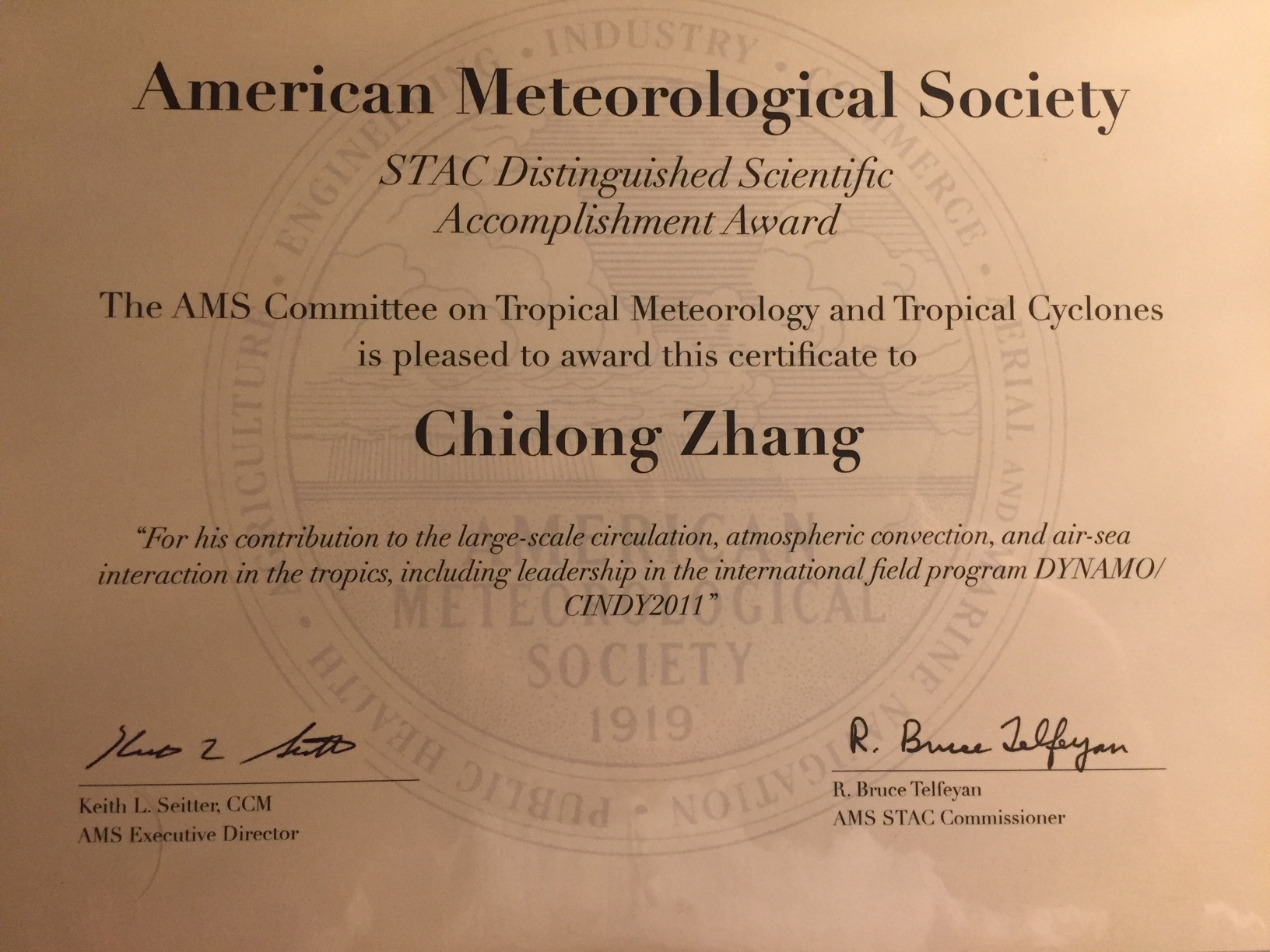 American Meteorological Society

STAC Distinguished Scientific Accomplishment Award

The AMS Committee on Tropical Meteorology and Tropical Cyclones is pleased to award this certificate to

Chidong Zhang

"For his contribution to the large-scale circulation, atmospheric convection, and air-sea interaction in the tropics, including leadership in the international field program DYNAMO/CINDY2011"

INDUSTRY COMMERCE AERIAL AND MARINE NAVIGATION PUBLIC HEALTH AGRICULTURE ENGINEERING AMERICAN METEOROLOGICAL SOCIETY 1919

Keith L. Seitter
Keith L. Seitter, CCM
AMS Executive Director

R. Bruce Telfeyan
R. Bruce Telfeyan
AMS STAC Commissioner